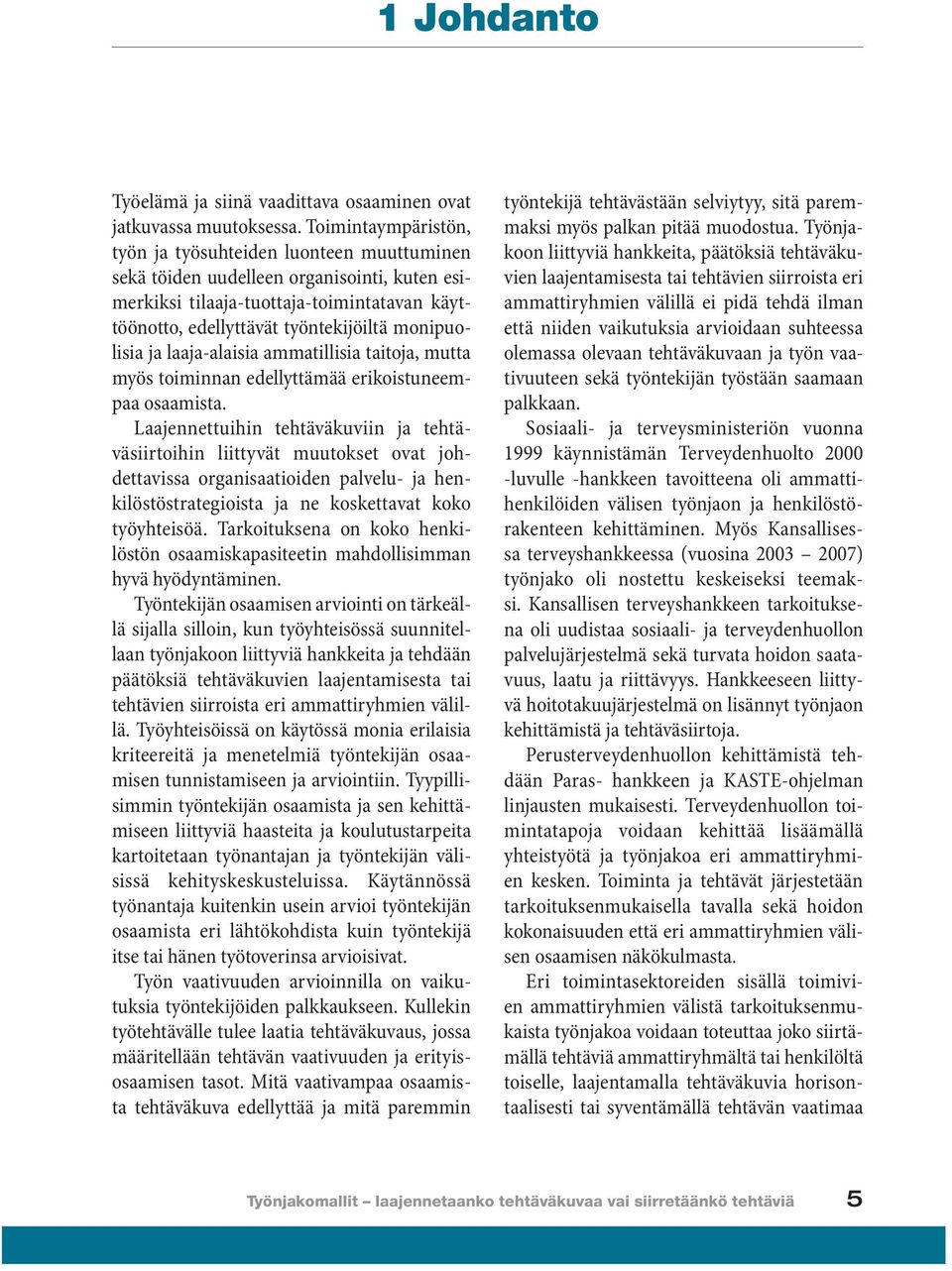 1 Johdanto

Työelämä ja siinä vaadittava osaaminen ovat jatkuvassa muutoksessa. Toimintaympäristön, työn ja työsuhteiden luonteen muuttuminen sekä töiden uudelleen organisointi, kuten esimerkiksi tilaaja-tuottaja-toimintatavan käyttöönotto, edellyttävät työntekijöiltä monipuolisia ja laaja-alaisia ammatillisia taitoja, mutta myös toiminnan edellyttämää erikoistuneempaa osaamista.

Laajennettuihin tehtäväkuviin ja tehtäväsiirtoihin liittyvät muutokset ovat johdettavissa organisaatioiden palvelu- ja henkilöstöstrategioista ja ne koskettavat koko työyhteisöä. Tarkoituksena on koko henkilöstön osaamiskapasiteetin mahdollisimman hyvä hyödyntäminen.

Työntekijän osaamisen arviointi on tärkeällä sijalla silloin, kun työyhteisössä suunnitellaan työnjakoon liittyviä hankkeita ja tehdään päätöksiä tehtäväkuvien laajentamisesta tai tehtävien siirroista eri ammattiryhmien välillä. Työyhteisöissä on käytössä monia erilaisia kriteereitä ja menetelmiä työntekijän osaamisen tunnistamiseen ja arviointiin. Tyypillisimmin työntekijän osaamista ja sen kehittämiseen liittyviä haasteita ja koulutustarpeita kartoitetaan työnantajan ja työntekijän välisissä kehityskeskusteluissa. Käytännössä työnantaja kuitenkin usein arvioi työntekijän osaamista eri lähtökohdista kuin työntekijä itse tai hänen työtoverinsa arvioisivat.

Työn vaativuuden arvioinnilla on vaikutuksia työntekijöiden palkkaukseen. Kullekin työtehtävälle tulee laatia tehtäväkuvaus, jossa määritellään tehtävän vaativuuden ja erityisosaamisen tasot. Mitä vaativampaa osaamista tehtäväkuva edellyttää ja mitä paremmin työntekijä tehtävästään selviytyy, sitä paremmaksi myös palkan pitää muodostua. Työnjakoon liittyviä hankkeita, päätöksiä tehtäväkuvien laajentamisesta tai tehtävien siirroista eri ammattiryhmien välillä ei pidä tehdä ilman että niiden vaikutuksia arvioidaan suhteessa olemassa olevaan tehtäväkuvaan ja työn vaativuuteen sekä työntekijän työstään saamaan palkkaan.

Sosiaali- ja terveysministeriön vuonna 1999 käynnistämän Terveydenhuolto 2000 -luvulle -hankkeen tavoitteena oli ammattihenkilöiden välisen työnjaon ja henkilöstörakenteen kehittäminen. Myös Kansallisessa terveyshankkeessa (vuosina 2003 – 2007) työnjako oli nostettu keskeiseksi teemaksi. Kansallisen terveyshankkeen tarkoituksena oli uudistaa sosiaali- ja terveydenhuollon palvelujärjestelmä sekä turvata hoidon saatavuus, laatu ja riittävyys. Hankkeeseen liittyvä hoitotakuujärjestelmä on lisännyt työnjaon kehittämistä ja tehtäväsiirtoja.

Perusterveydenhuollon kehittämistä tehdään Paras- hankkeen ja KASTE-ohjelman linjausten mukaisesti. Terveydenhuollon toimintatapoja voidaan kehittää lisäämällä yhteistyötä ja työnjakoa eri ammattiryhmien kesken. Toiminta ja tehtävät järjestetään tarkoituksenmukaisella tavalla sekä hoidon kokonaisuuden että eri ammattiryhmien välisen osaamisen näkökulmasta.

Eri toimintasektoreiden sisällä toimivien ammattiryhmien välistä tarkoituksenmukaista työnjakoa voidaan toteuttaa joko siirtämällä tehtäviä ammattiryhmältä tai henkilöltä toiselle, laajentamalla tehtäväkuvia horisontaalisesti tai syventämällä tehtävän vaatimaa

Työnjakomallit – laajennetaanko tehtäväkuvaa vai siirretäänkö tehtäviä 5